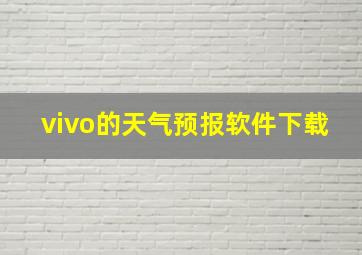 vivo的天气预报软件下载